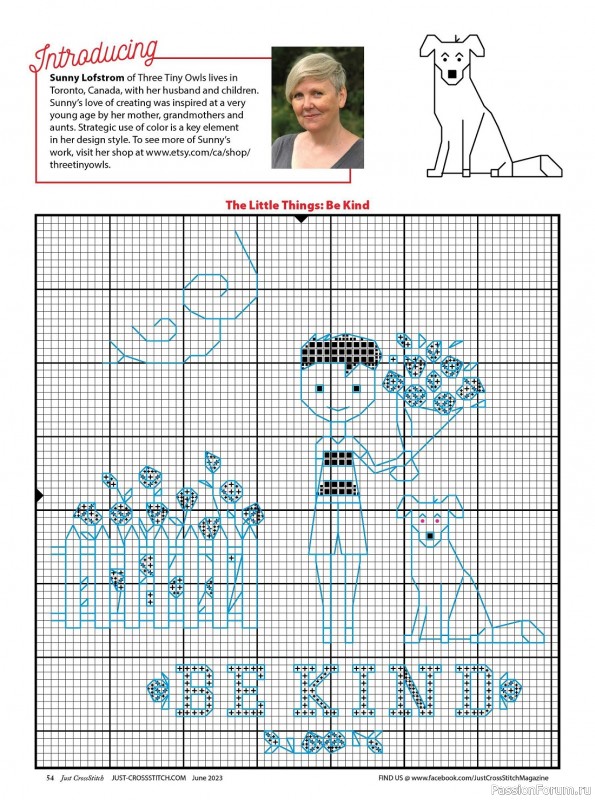 Introducing

**Sunny Lofstrom** of Three Tiny Owls lives in Toronto, Canada, with her husband and children. Sunny's love of creating was inspired at a very young age by her mother, grandmothers and aunts. Strategic use of color is a key element in her design style. To see more of Sunny's work, visit her shop at www.etsy.com/ca/shop/threetinyowls.

The Little Things: Be Kind

BE KIND

54 Just CrossStitch JUST-CROSSSTITCH.COM June 2023

FIND US @ www.facebook.com/JustCrossStitchMagazine

PassionForum.ru